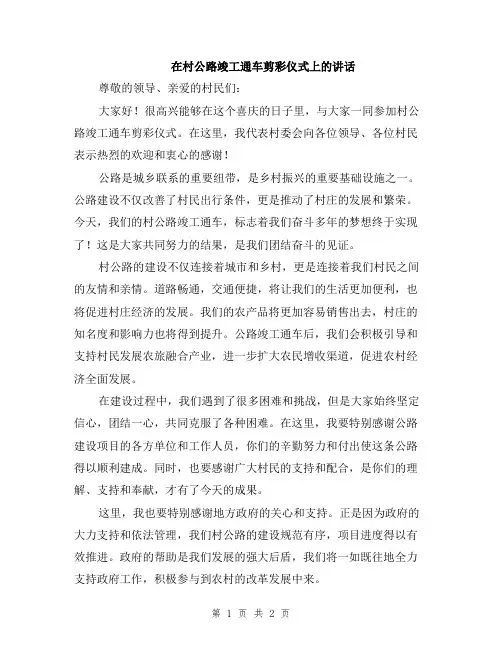 在村公路竣工通车剪彩仪式上的讲话

尊敬的领导、亲爱的村民们:

大家好！很高兴能够在这个喜庆的日子里，与大家一同参加村公路竣工通车剪彩仪式。在这里，我代表村委会向各位领导、各位村民表示热烈的欢迎和衷心的感谢！

公路是城乡联系的重要纽带，是乡村振兴的重要基础设施之一。公路建设不仅改善了村民出行条件，更是推动了村庄的发展和繁荣。今天，我们的村公路竣工通车，标志着我们奋斗多年的梦想终于实现了！这是大家共同努力的结果，是我们团结奋斗的见证。

村公路的建设不仅连接着城市和乡村，更是连接着我们村民之间的友情和亲情。道路畅通，交通便捷，将让我们的生活更加便利，也将促进村庄经济的发展。我们的农产品将更加容易销售出去，村庄的知名度和影响力也将得到提升。公路竣工通车后，我们会积极引导和支持村民发展农旅融合产业，进一步扩大农民增收渠道，促进农村经济全面发展。

在建设过程中，我们遇到了很多困难和挑战，但是大家始终坚定信心，团结一心，共同克服了各种困难。在这里，我要特别感谢公路建设项目的各方单位和工作人员，你们的辛勤努力和付出使这条公路得以顺利建成。同时，也要感谢广大村民的支持和配合，是你们的理解、支持和奉献，才有了今天的成果。

这里，我也要特别感谢地方政府的关心和支持。正是因为政府的大力支持和依法管理，我们村公路的建设规范有序，项目进度得以有效推进。政府的帮助是我们发展的强大后盾，我们将一如既往地全力支持政府工作，积极参与到农村的改革发展中来。

第 1 页 共 2 页